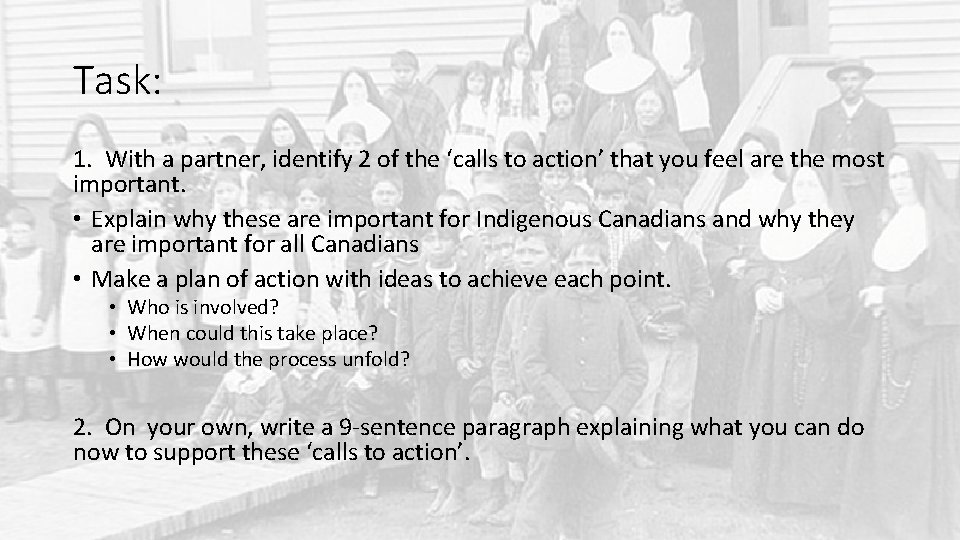 Task:

1. With a partner, identify 2 of the ‘calls to action’ that you feel are the most important.

• Explain why these are important for Indigenous Canadians and why they are important for all Canadians
• Make a plan of action with ideas to achieve each point.
  • Who is involved?
  • When could this take place?
  • How would the process unfold?

2. On your own, write a 9-sentence paragraph explaining what you can do now to support these ‘calls to action’.